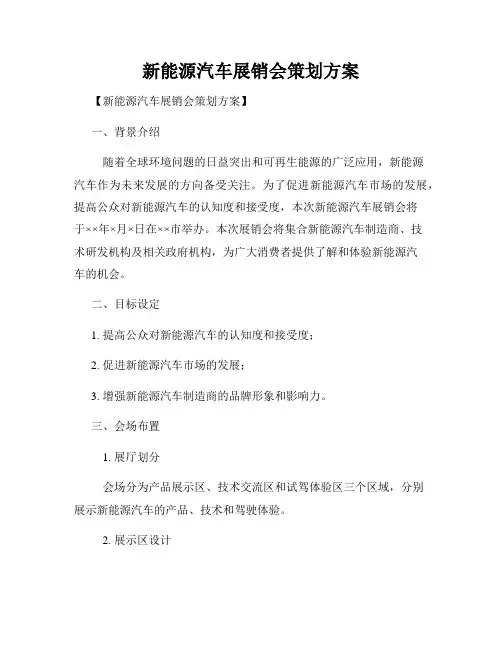 新能源汽车展销会策划方案

【新能源汽车展销会策划方案】

一、背景介绍

随着全球环境问题的日益突出和可再生能源的广泛应用，新能源汽车作为未来发展的方向备受关注。为了促进新能源汽车市场的发展，提高公众对新能源汽车的认知度和接受度，本次新能源汽车展销会将于××年×月×日在××市举办。本次展销会将集合新能源汽车制造商、技术研发机构及相关政府机构，为广大消费者提供了解和体验新能源汽车的机会。

二、目标设定

1. 提高公众对新能源汽车的认知度和接受度；

2. 促进新能源汽车市场的发展；

3. 增强新能源汽车制造商的品牌形象和影响力。

三、会场布置

1. 展厅划分

会场分为产品展示区、技术交流区和试驾体验区三个区域，分别展示新能源汽车的产品、技术和驾驶体验。

2. 展示区设计